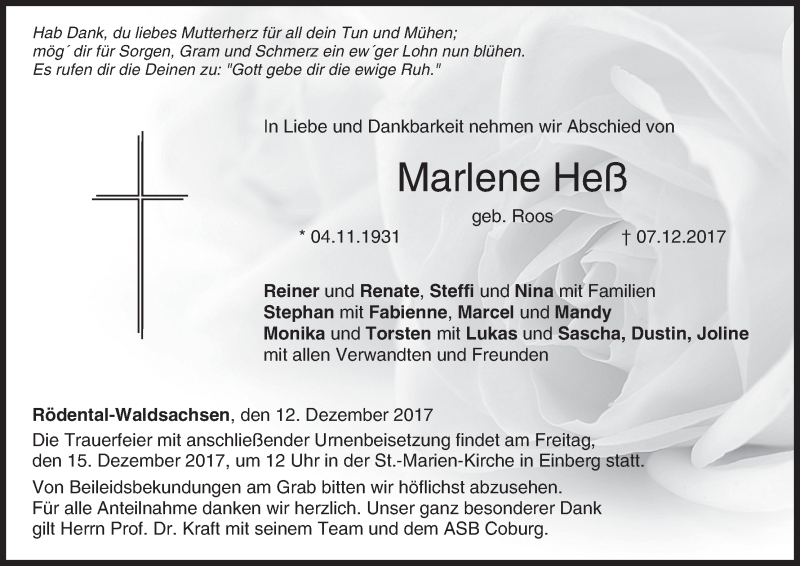 Hab Dank, du liebes Mutterherz für all dein Tun und Mühen;
mög´ dir für Sorgen, Gram und Schmerz ein ew´ger Lohn nun blühen.
Es rufen dir die Deinen zu: "Gott gebe dir die ewige Ruh."

In Liebe und Dankbarkeit nehmen wir Abschied von

Marlene Heß

geb. Roos

* 04.11.1931 † 07.12.2017

Reiner und Renate, Steffi und Nina mit Familien
Stephan mit Fabienne, Marcel und Mandy
Monika und Torsten mit Lukas und Sascha, Dustin, Joline
mit allen Verwandten und Freunden

Rödental-Waldsachsen, den 12. Dezember 2017
Die Trauerfeier mit anschließender Urnenbeisetzung findet am Freitag, den 15. Dezember 2017, um 12 Uhr in der St.-Marien-Kirche in Einberg statt.

Von Beileidsbekundungen am Grab bitten wir höflichst abzusehen.
Für alle Anteilnahme danken wir herzlich. Unser ganz besonderer Dank gilt Herrn Prof. Dr. Kraft mit seinem Team und dem ASB Coburg.